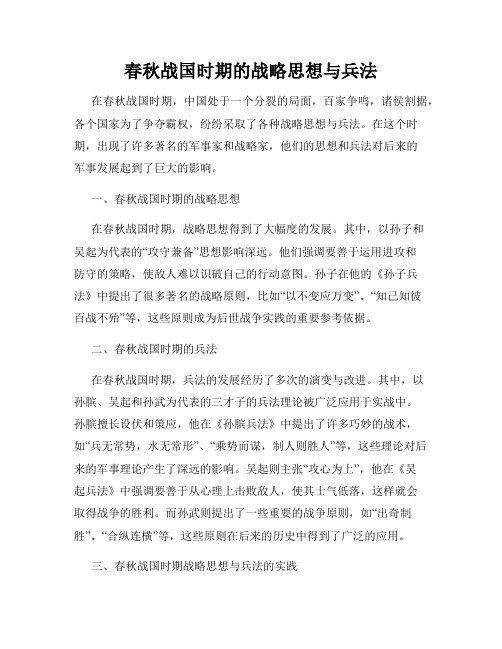 春秋战国时期的战略思想与兵法

在春秋战国时期，中国处于一个分裂的局面，百家争鸣，诸侯割据，各个国家为了争夺霸权，纷纷采取了各种战略思想与兵法。在这个时期，出现了许多著名的军事家和战略家，他们的思想和兵法对后来的军事发展起到了巨大的影响。

一、春秋战国时期的战略思想

在春秋战国时期，战略思想得到了大幅度的发展。其中，以孙子和吴起为代表的“攻守兼备”思想影响深远。他们强调要善于运用进攻和防守的策略，使敌人难以识破自己的行动意图。孙子在他的《孙子兵法》中提出了很多著名的战略原则，比如“以不变应万变”、“知己知彼百战不殆”等，这些原则成为后世战争实践的重要参考依据。

二、春秋战国时期的兵法

在春秋战国时期，兵法的发展经历了多次的演变与改进。其中，以孙膑、吴起和孙武为代表的三才子的兵法理论被广泛应用于实战中。孙膑擅长设伏和策应，他在《孙膑兵法》中提出了许多巧妙的战术，如“兵无常势，水无常形”、“乘势而谋，制人则胜人”等，这些理论对后来的军事理论产生了深远的影响。吴起则主张“攻心为上”，他在《吴起兵法》中强调要善于从心理上击败敌人，使其士气低落，这样就会取得战争的胜利。而孙武则提出了一些重要的战争原则，如“出奇制胜”、“合纵连横”等，这些原则在后来的历史中得到了广泛的应用。

三、春秋战国时期战略思想与兵法的实践